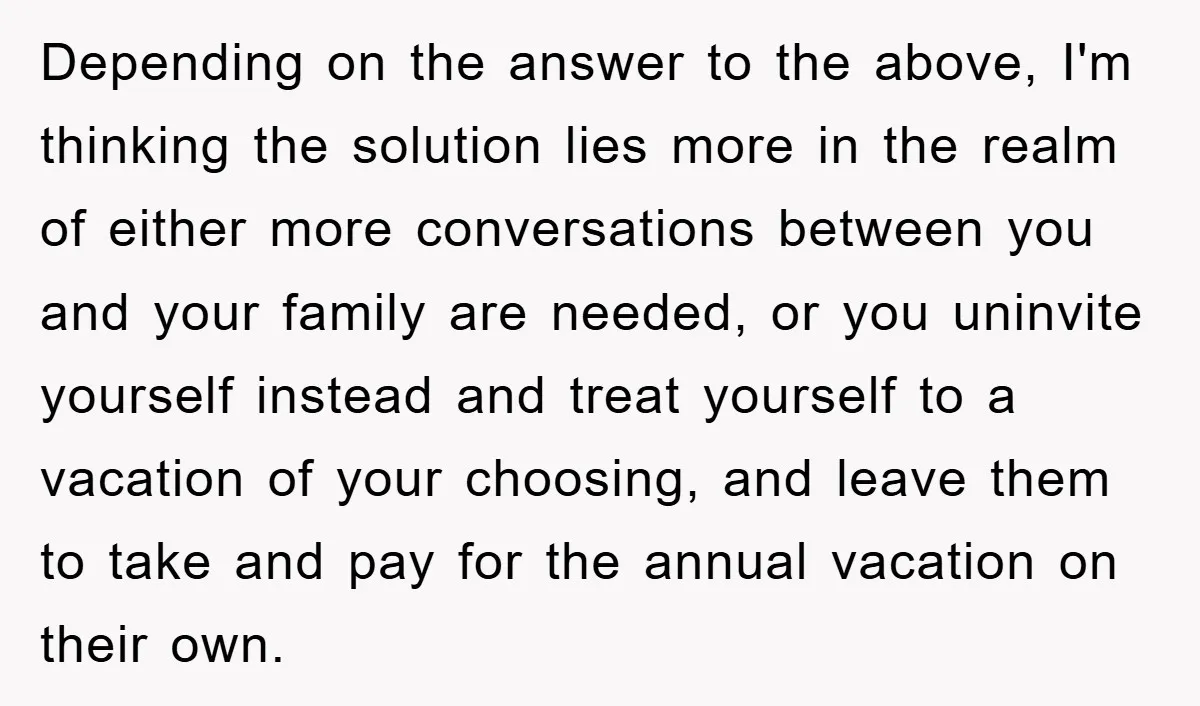 Depending on the answer to the above, I'm thinking the solution lies more in the realm of either more conversations between you and your family are needed, or you uninvite yourself instead and treat yourself to a vacation of your choosing, and leave them to take and pay for the annual vacation on their own.